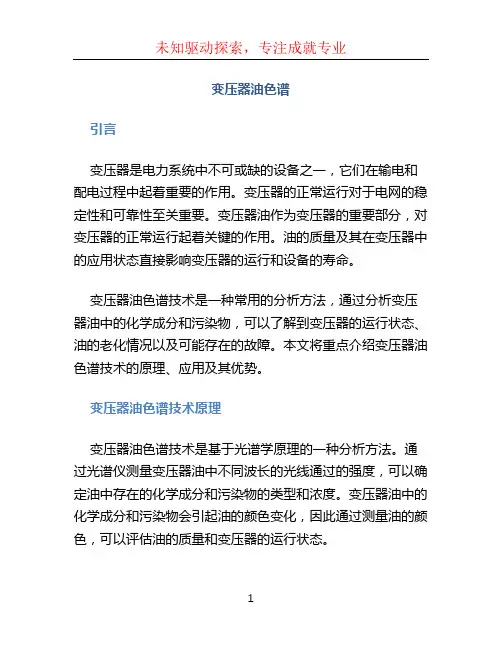 未知驱动探索，专注成就专业

变压器油色谱

引言

变压器是电力系统中不可或缺的设备之一，它们在输电和配电过程中起着重要的作用。变压器的正常运行对于电网的稳定性和可靠性至关重要。变压器油作为变压器的重要部分，对变压器的正常运行起着关键的作用。油的质量及其在变压器中的应用状态直接影响变压器的运行和设备的寿命。

变压器油色谱技术是一种常用的分析方法，通过分析变压器油中的化学成分和污染物，可以了解到变压器的运行状态、油的老化情况以及可能存在的故障。本文将重点介绍变压器油色谱技术的原理、应用及其优势。

变压器油色谱技术原理

变压器油色谱技术是基于光谱学原理的一种分析方法。通过光谱仪测量变压器油中不同波长的光线通过的强度，可以确定油中存在的化学成分和污染物的类型和浓度。变压器油中的化学成分和污染物会引起油的颜色变化，因此通过测量油的颜色，可以评估油的质量和变压器的运行状态。

1